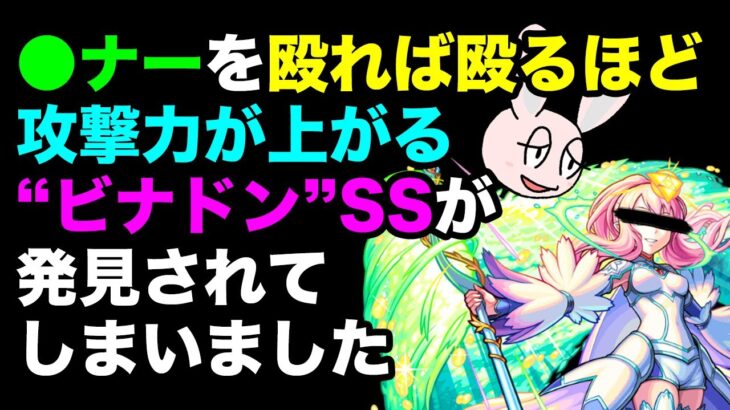 ●ナーを殴れば殴るほど
攻撃力が上がる
“ビナドン”SSが
発見されて
しまいました